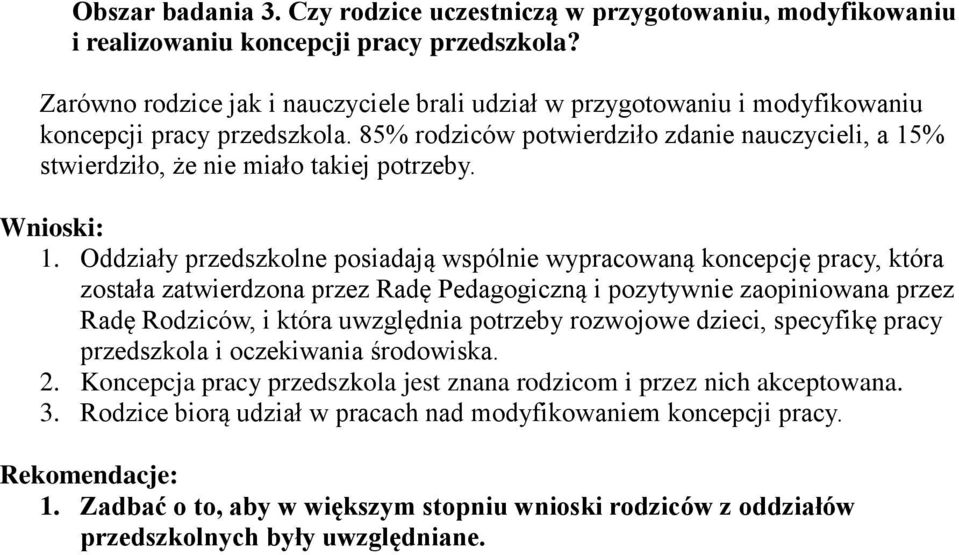 Obszar badania 3. Czy rodzice uczestniczą w przygotowaniu, modyfikowaniu i realizowaniu koncepcji pracy przedszkola?

Zarówno rodzice jak i nauczyciele brali udział w przygotowaniu i modyfikowaniu koncepcji pracy przedszkola. 85% rodziców potwierdziło zdanie nauczycieli, a 15% stwierdziło, że nie miało takiej potrzeby.

Wnioski:
1. Oddziały przedszkolne posiadają wspólnie wypracowaną koncepcję pracy, która została zatwierdzona przez Radę Pedagogiczną i pozytywnie zaopiniowana przez Radę Rodziców, i która uwzględnia potrzeby rozwojowe dzieci, specyfikę pracy przedszkola i oczekiwania środowiska.
2. Koncepcja pracy przedszkola jest znana rodzicom i przez nich akceptowana.
3. Rodzice biorą udział w pracach nad modyfikowaniem koncepcji pracy.

Rekomendacje:
1. Zadbać o to, aby w większym stopniu wnioski rodziców z oddziałów przedszkolnych były uwzględniane.